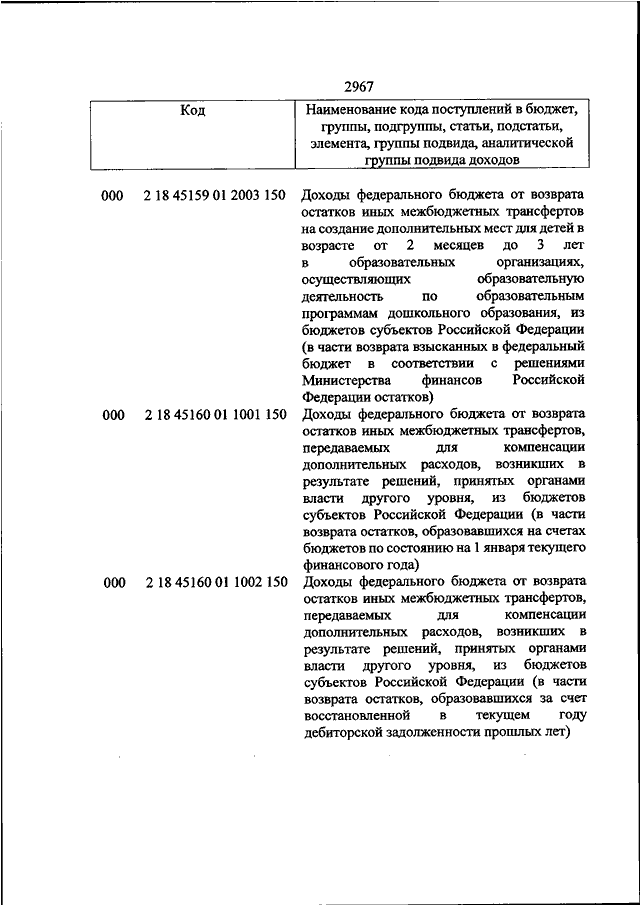 2967

| Код | Наименование кода поступлений в бюджет, группы, подгруппы, статьи, подстатьи, элемента, группы подвида, аналитической группы подвида доходов |
|---|---|
| 000 2 18 45159 01 2003 150 | Доходы федерального бюджета от возврата остатков иных межбюджетных трансфертов на создание дополнительных мест для детей в возрасте от 2 месяцев до 3 лет в образовательных организациях, осуществляющих образовательную деятельность по образовательным программам дошкольного образования, из бюджетов субъектов Российской Федерации (в части возврата взысканных в федеральный бюджет в соответствии с решениями Министерства финансов Российской Федерации остатков) |
| 000 2 18 45160 01 1001 150 | Доходы федерального бюджета от возврата остатков иных межбюджетных трансфертов, передаваемых для компенсации дополнительных расходов, возникших в результате решений, принятых органами власти другого уровня, из бюджетов субъектов Российской Федерации (в части возврата остатков, образовавшихся на счетах бюджетов по состоянию на 1 января текущего финансового года) |
| 000 2 18 45160 01 1002 150 | Доходы федерального бюджета от возврата остатков иных межбюджетных трансфертов, передаваемых для компенсации дополнительных расходов, возникших в результате решений, принятых органами власти другого уровня, из бюджетов субъектов Российской Федерации (в части возврата остатков, образовавшихся за счет восстановленной в текущем году дебиторской задолженности прошлых лет) |